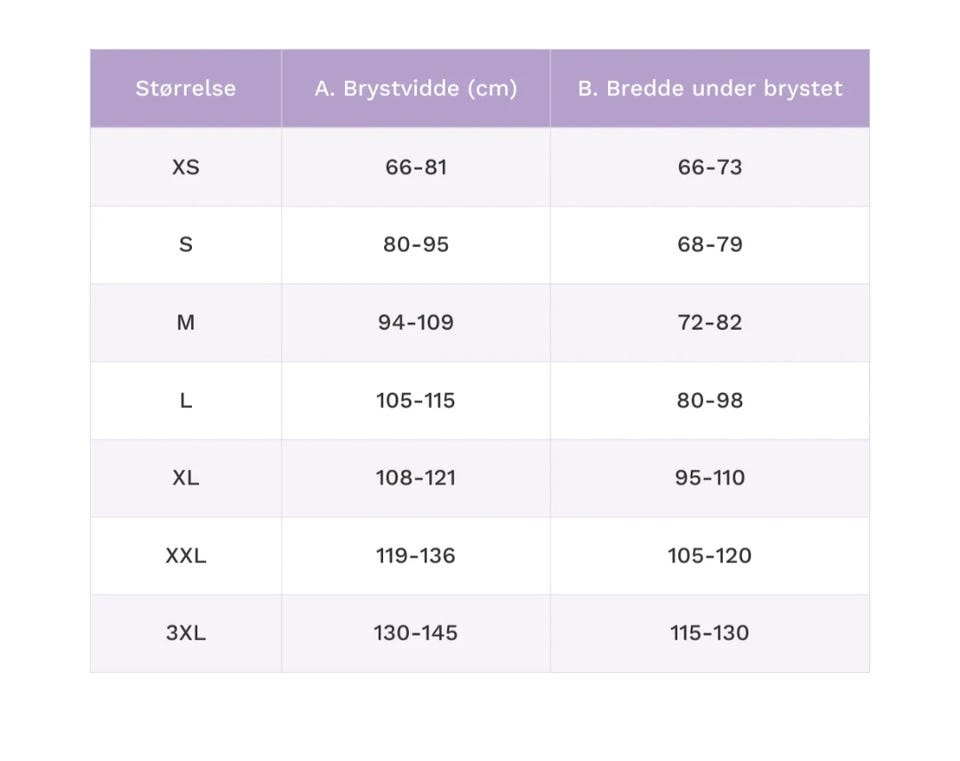 | Størrelse | A. Brystvidde (cm) | B. Bredde under brystet |
|---|---|---|
| XS | 66-81 | 66-73 |
| S | 80-95 | 68-79 |
| M | 94-109 | 72-82 |
| L | 105-115 | 80-98 |
| XL | 108-121 | 95-110 |
| XXL | 119-136 | 105-120 |
| 3XL | 130-145 | 115-130 |